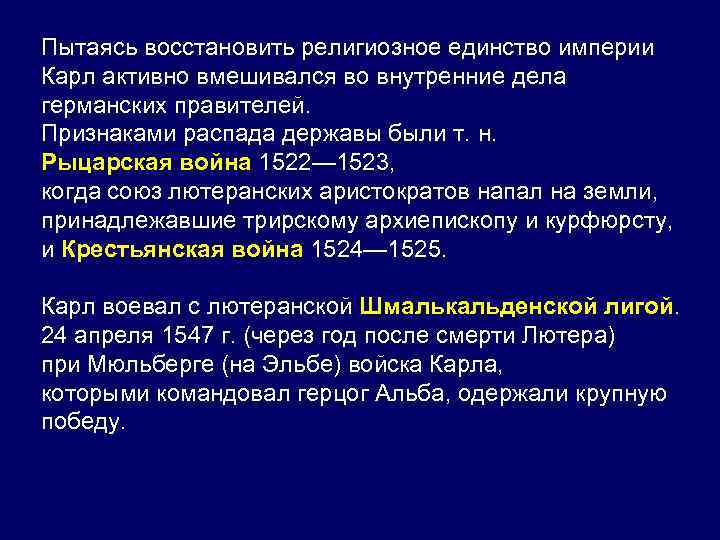 Пытаясь восстановить религиозное единство империи Карл активно вмешивался во внутренние дела германских правителей.
Признаками распада державы были т. н.
Рыцарская война 1522—1523,
когда союз лютеранских аристократов напал на земли, принадлежавшие трирскому архиепископу и курфюрсту,
и Крестьянская война 1524—1525.

Карл воевал с лютеранской Шмалькальденской лигой.
24 апреля 1547 г. (через год после смерти Лютера)
при Мюльберге (на Эльбе) войска Карла,
которыми командовал герцог Альба, одержали крупную победу.